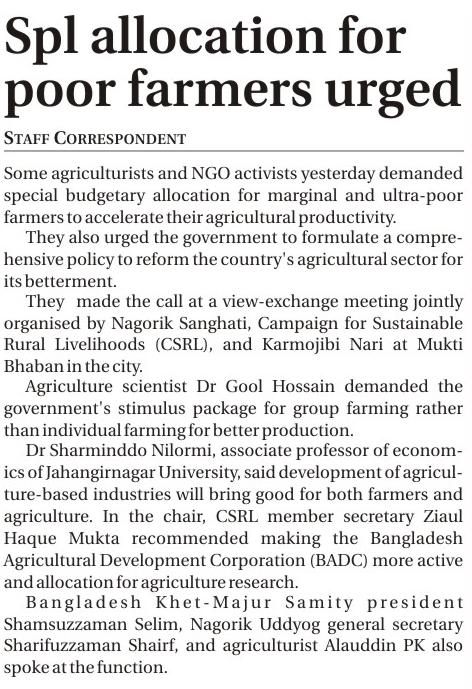 Spl allocation for poor farmers urged

STAFF CORRESPONDENT

Some agriculturists and NGO activists yesterday demanded special budgetary allocation for marginal and ultra-poor farmers to accelerate their agricultural productivity.

They also urged the government to formulate a comprehensive policy to reform the country's agricultural sector for its betterment.

They made the call at a view-exchange meeting jointly organised by Nagorik Sanghati, Campaign for Sustainable Rural Livelihoods (CSRL), and Karmojibi Nari at Mukti Bhaban in the city.

Agriculture scientist Dr Gool Hossain demanded the government's stimulus package for group farming rather than individual farming for better production.

Dr Sharminddo Nilormi, associate professor of economics of Jahangirnagar University, said development of agriculture-based industries will bring good for both farmers and agriculture. In the chair, CSRL member secretary Ziaul Haque Mukta recommended making the Bangladesh Agricultural Development Corporation (BADC) more active and allocation for agriculture research.

Bangladesh Khet-Majur Samity president Shamsuzzaman Selim, Nagorik Uddyog general secretary Sharifuzzaman Shairf, and agriculturist Alauddin PK also spoke at the function.